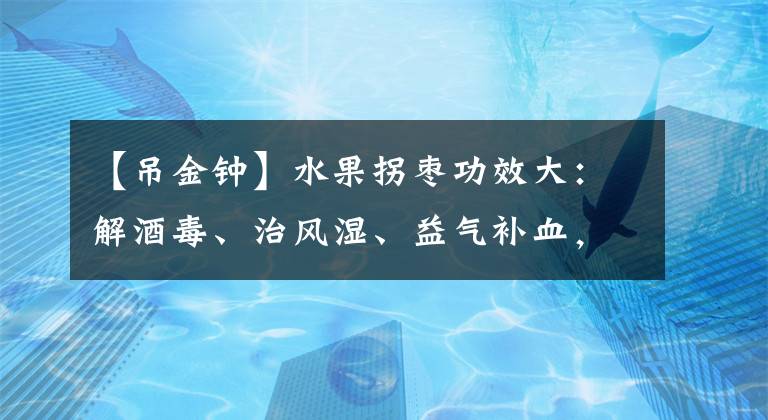 【吊金钟】水果拐枣功效大：解酒毒、治风湿、益气补血，